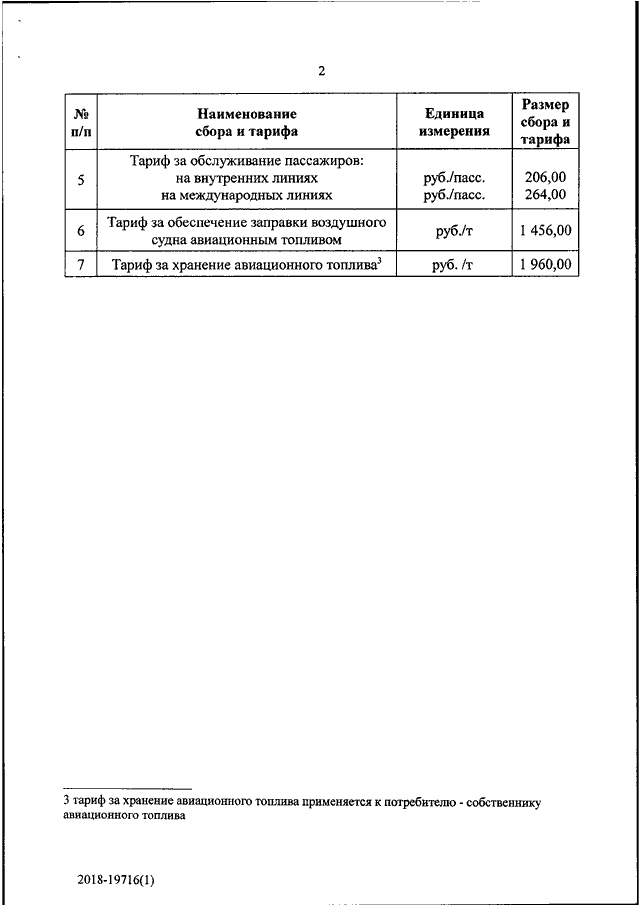 2

| № п/п | Наименование сбора и тарифа | Единица измерения | Размер сбора и тарифа |
|---|---|---|---|
| 5 | Тариф за обслуживание пассажиров: на внутренних линиях на международных линиях | руб./пасс. руб./пасс. | 206,00 264,00 |
| 6 | Тариф за обеспечение заправки воздушного судна авиационным топливом | руб./т | 1 456,00 |
| 7 | Тариф за хранение авиационного топлива$^3$ | руб. /т | 1 960,00 |

3 тариф за хранение авиационного топлива применяется к потребителю - собственнику авиационного топлива

2018-19716(1)